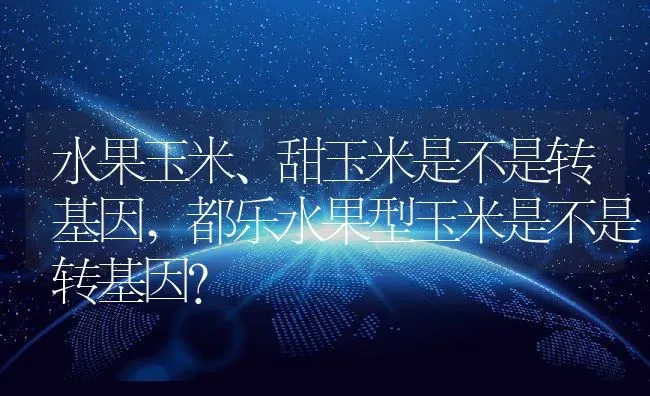 水果玉米、甜玉米是不是转基因，都乐水果型玉米是不是转基因?